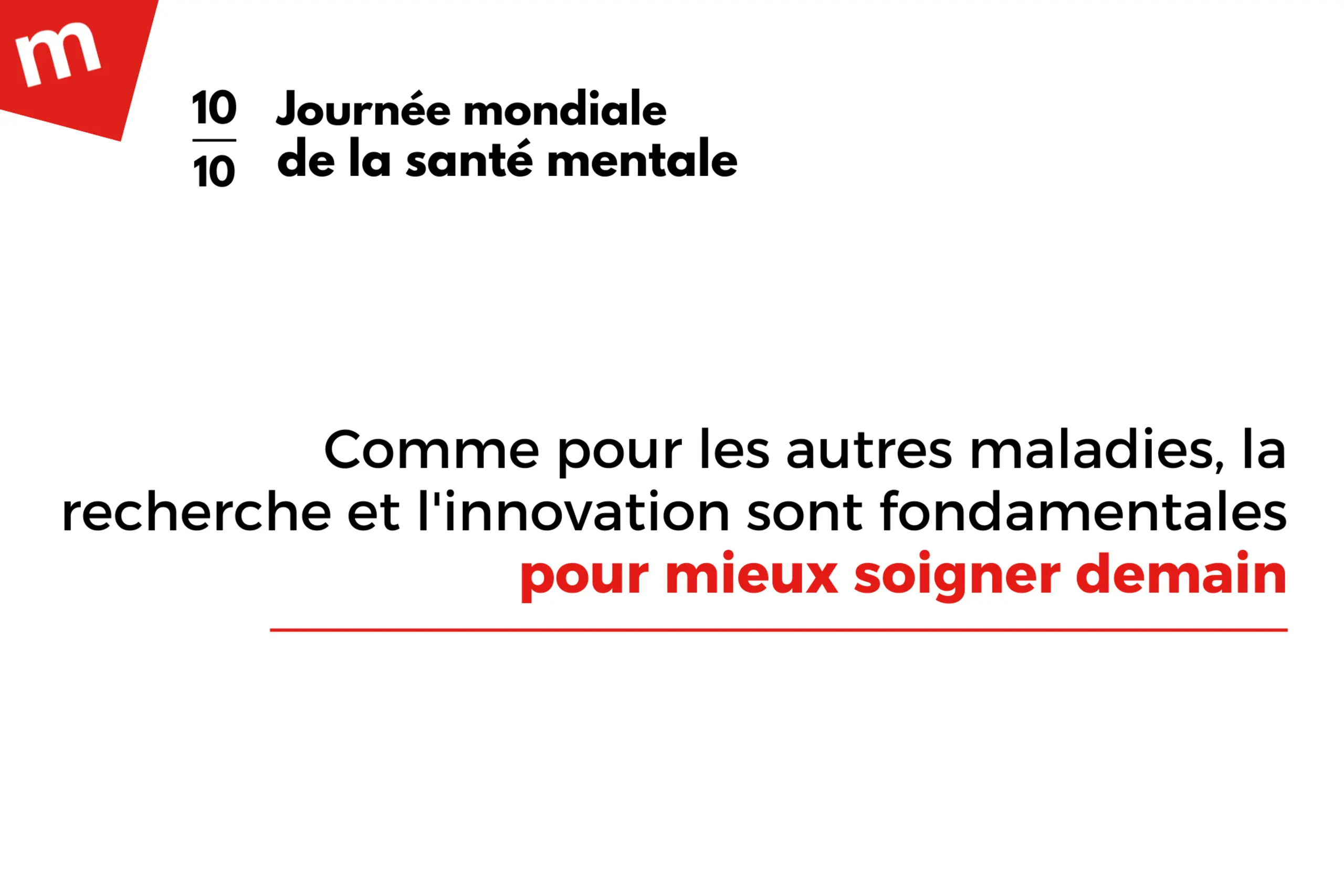 m

10
10

Journée mondiale
de la santé mentale

Comme pour les autres maladies, la recherche et l'innovation sont fondamentales pour mieux soigner demain